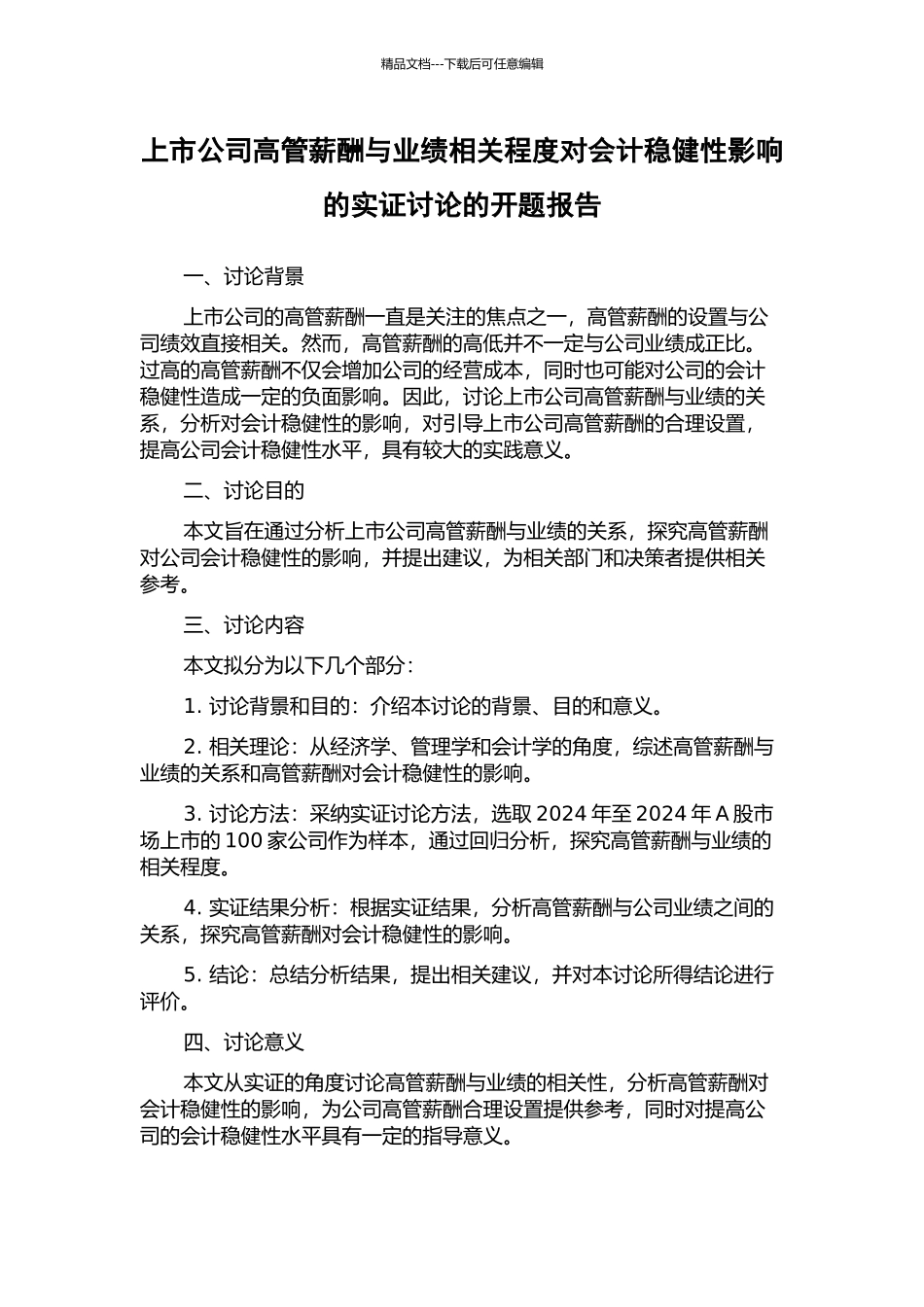 精品文档---下载后可任意编辑

上市公司高管薪酬与业绩相关程度对会计稳健性影响的实证讨论的开题报告

一、讨论背景

上市公司的高管薪酬一直是关注的焦点之一，高管薪酬的设置与公司绩效直接相关。然而，高管薪酬的高低并不一定与公司业绩成正比。过高的高管薪酬不仅会增加公司的经营成本，同时也可能对公司的会计稳健性造成一定的负面影响。因此，讨论上市公司高管薪酬与业绩的关系，分析对会计稳健性的影响，对引导上市公司高管薪酬的合理设置，提高公司会计稳健性水平，具有较大的实践意义。

二、讨论目的

本文旨在通过分析上市公司高管薪酬与业绩的关系，探究高管薪酬对公司会计稳健性的影响，并提出建议，为相关部门和决策者提供相关参考。

三、讨论内容

本文拟分为以下几个部分：

1. 讨论背景和目的：介绍本讨论的背景、目的和意义。

2. 相关理论：从经济学、管理学和会计学的角度，综述高管薪酬与业绩的关系和高管薪酬对会计稳健性的影响。

3. 讨论方法：采纳实证讨论方法，选取 2024 年至 2024 年 A 股市场上市的 100 家公司作为样本，通过回归分析，探究高管薪酬与业绩的相关程度。

4. 实证结果分析：根据实证结果，分析高管薪酬与公司业绩之间的关系，探究高管薪酬对会计稳健性的影响。

5. 结论：总结分析结果，提出相关建议，并对本讨论所得结论进行评价。

四、讨论意义

本文从实证的角度讨论高管薪酬与业绩的相关性，分析高管薪酬对会计稳健性的影响，为公司高管薪酬合理设置提供参考，同时对提高公司的会计稳健性水平具有一定的指导意义。